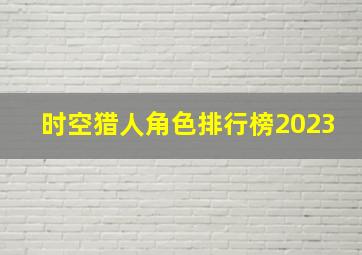 时空猎人角色排行榜2023